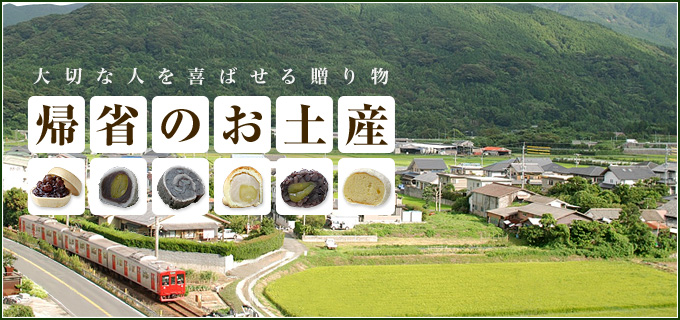 大切な人を喜ばせる贈り物

帰省のお土産